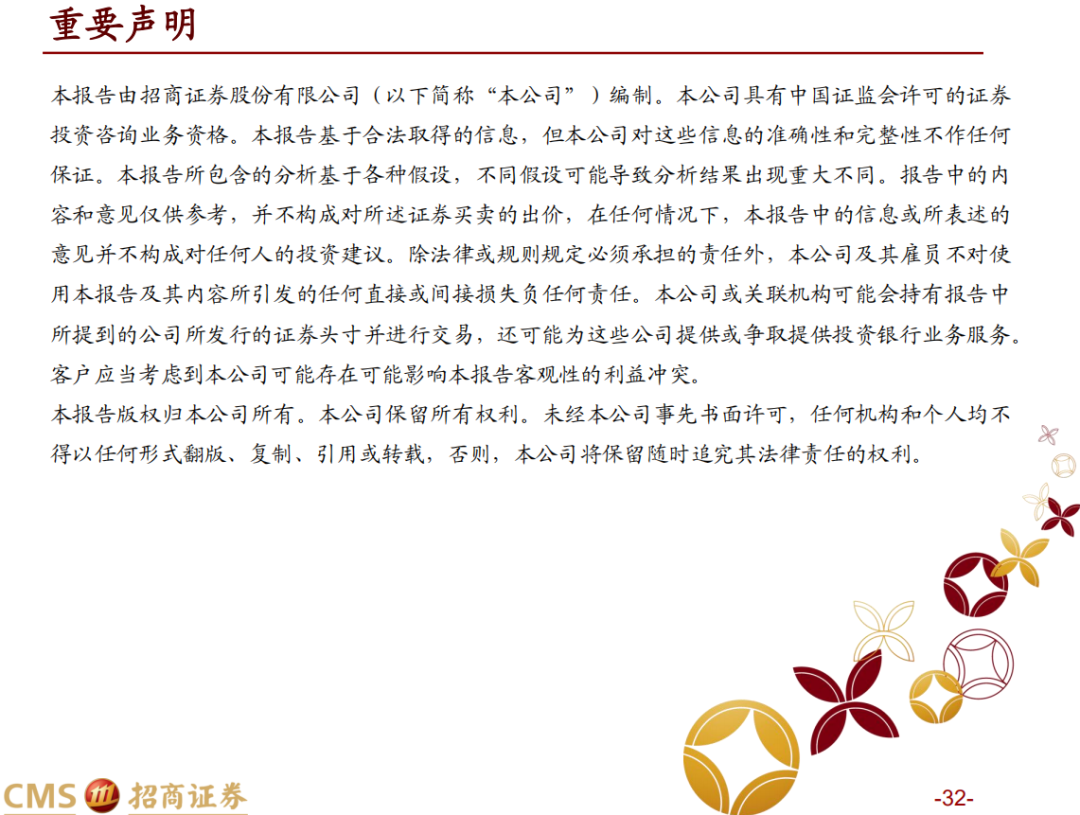 重要声明

本报告由招商证券股份有限公司（以下简称“本公司”）编制。本公司具有中国证监会许可的证券投资咨询业务资格。本报告基于合法取得的信息，但本公司对这些信息的准确性和完整性不作任何保证。本报告所包含的分析基于各种假设，不同假设可能导致分析结果出现重大不同。报告中的内容和意见仅供参考，并不构成对所述证券买卖的出价，在任何情况下，本报告中的信息或所表述的意见并不构成对任何人的投资建议。除法律或规则规定必须承担的责任外，本公司及其雇员不对使用本报告及其内容所引发的任何直接或间接损失负任何责任。本公司或关联机构可能会持有报告中所提到的公司所发行的证券头寸并进行交易，还可能为这些公司提供或争取提供投资银行业务服务。客户应当考虑到本公司可能存在可能影响本报告客观性的利益冲突。

本报告版权归本公司所有。本公司保留所有权利。未经本公司事先书面许可，任何机构和个人均不得以任何形式翻版、复制、引用或转载，否则，本公司将保留随时追究其法律责任的权利。

CMS 招商证券

-32-